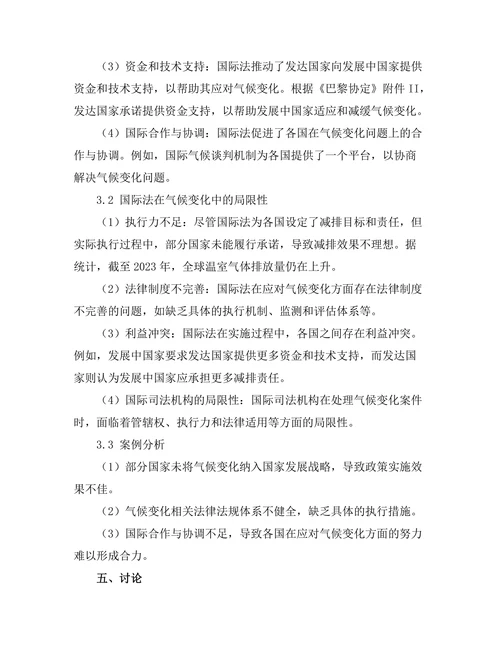 （3）资金和技术支持：国际法推动了发达国家向发展中国家提供资金和技术支持，以帮助其应对气候变化。根据《巴黎协定》附件 II，发达国家承诺提供资金支持，以帮助发展中国家适应和减缓气候变化。

（4）国际合作与协调：国际法促进了各国在气候变化问题上的合作与协调。例如，国际气候谈判机制为各国提供了一个平台，以协商解决气候变化问题。

3.2 国际法在气候变化中的局限性

（1）执行力不足：尽管国际法为各国设定了减排目标和责任，但实际执行过程中，部分国家未能履行承诺，导致减排效果不理想。据统计，截至 2023 年，全球温室气体排放量仍在上升。

（2）法律制度不完善：国际法在应对气候变化方面存在法律制度不完善的问题，如缺乏具体的执行机制、监测和评估体系等。

（3）利益冲突：国际法在实施过程中，各国之间存在利益冲突。例如，发展中国家要求发达国家提供更多资金和技术支持，而发达国家则认为发展中国家应承担更多减排责任。

（4）国际司法机构的局限性：国际司法机构在处理气候变化案件时，面临着管辖权、执行力和法律适用等方面的局限性。

3.3 案例分析

（1）部分国家未将气候变化纳入国家发展战略，导致政策实施效果不佳。

（2）气候变化相关法律法规体系不健全，缺乏具体的执行措施。

（3）国际合作与协调不足，导致各国在应对气候变化方面的努力难以形成合力。

五、讨论